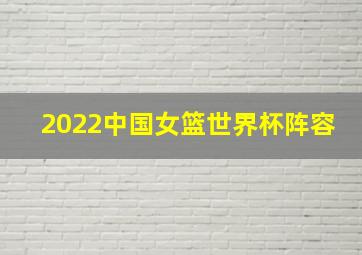 2022中国女篮世界杯阵容